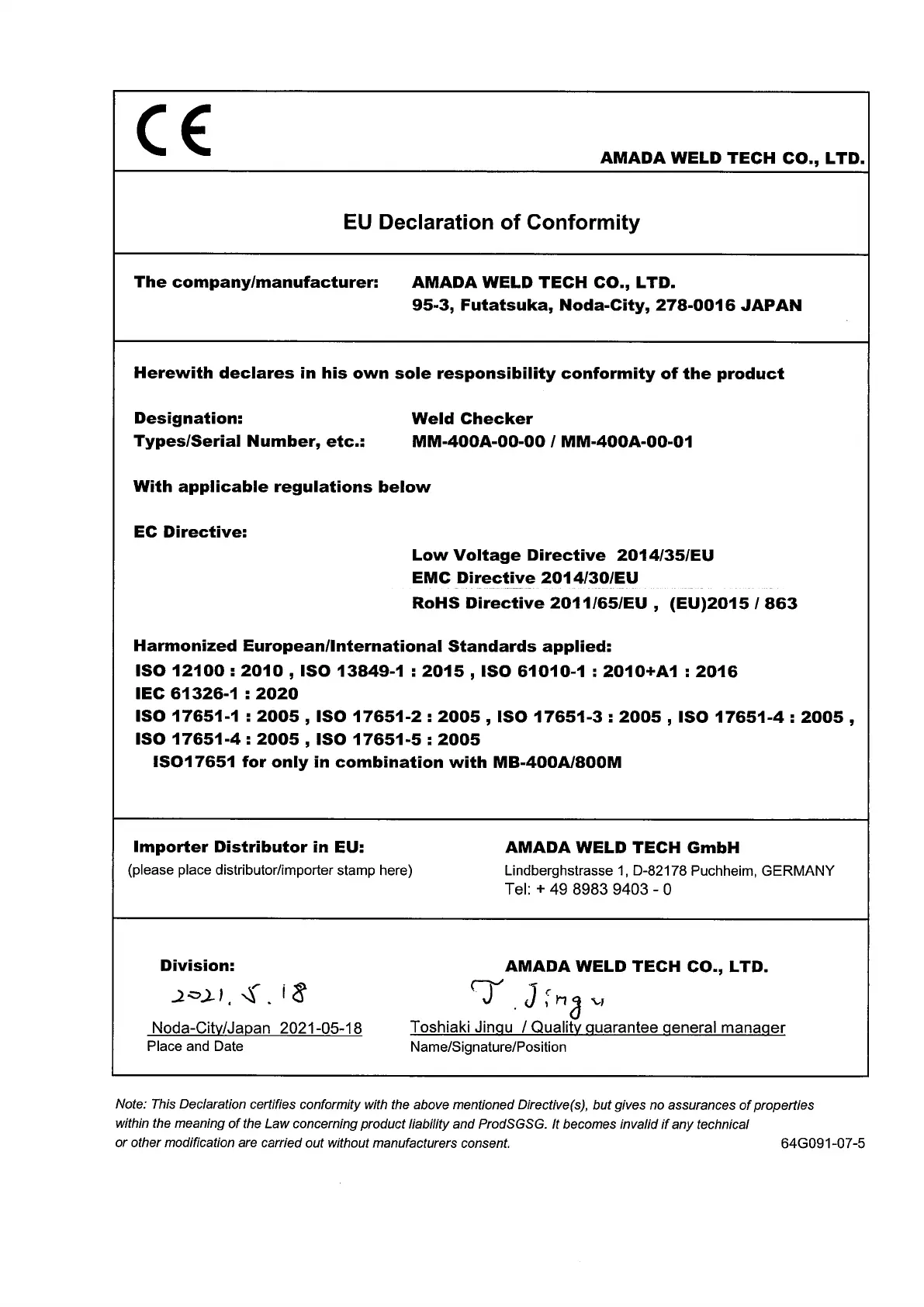 CE

AMADA WELD TECH CO., LTD.

EU Declaration of Conformity

The company/manufacturer: AMADA WELD TECH CO., LTD.
95-3, Futatsuka, Noda-City, 278-0016 JAPAN

Herewith declares in his own sole responsibility conformity of the product

Designation: Weld Checker
Types/Serial Number, etc.: MM-400A-00-00 / MM-400A-00-01

With applicable regulations below

EC Directive:

Low Voltage Directive 2014/35/EU
EMC Directive 2014/30/EU
RoHS Directive 2011/65/EU , (EU)2015 / 863

Harmonized European/International Standards applied:
ISO 12100 : 2010 , ISO 13849-1 : 2015 , ISO 61010-1 : 2010+A1 : 2016
IEC 61326-1 : 2020
ISO 17651-1 : 2005 , ISO 17651-2 : 2005 , ISO 17651-3 : 2005 , ISO 17651-4 : 2005 ,
ISO 17651-4 : 2005 , ISO 17651-5 : 2005
ISO17651 for only in combination with MB-400A/800M

Importer Distributor in EU:
(please place distributor/importer stamp here)

AMADA WELD TECH GmbH
Lindberghstrasse 1, D-82178 Puchheim, GERMANY
Tel: + 49 8983 9403 - 0

Division:
2021. 5. 18
Noda-City/Japan 2021-05-18
Place and Date

AMADA WELD TECH CO., LTD.
T. Jingu
Toshiaki Jingu / Quality guarantee general manager
Name/Signature/Position

Note: This Declaration certifies conformity with the above mentioned Directive(s), but gives no assurances of properties within the meaning of the Law concerning product liability and ProdSGSG. It becomes invalid if any technical or other modification are carried out without manufacturers consent.

64G091-07-5